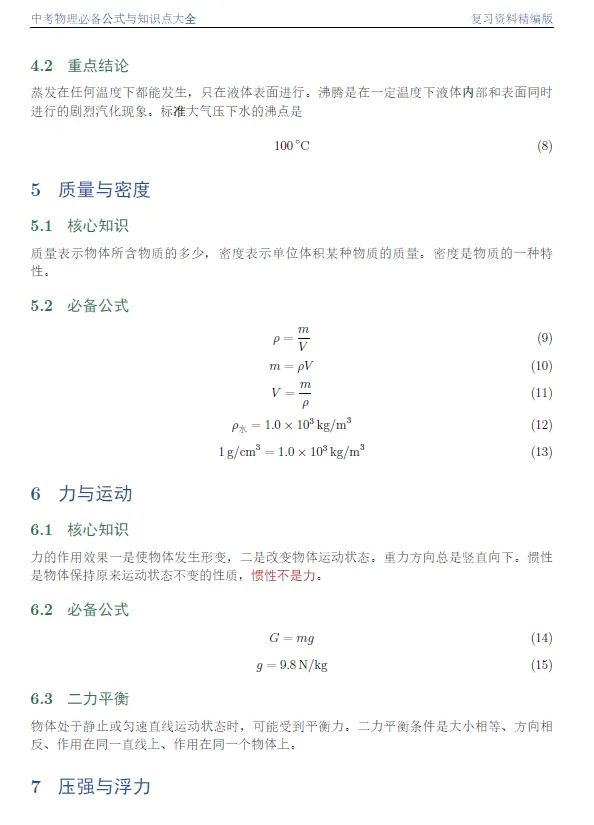 中考物理必备公式与知识点大全　　复习资料精编版

4.2 重点结论

蒸发在任何温度下都能发生，只在液体表面进行。沸腾是在一定温度下液体内部和表面同时进行的剧烈汽化现象。标准大气压下水的沸点是

$100\,^{\circ}\mathrm{C}$ (8)

5 质量与密度

5.1 核心知识

质量表示物体所含物质的多少，密度表示单位体积某种物质的质量。密度是物质的一种特性。

5.2 必备公式

$\rho = \frac{m}{V}$ (9)

$m = \rho V$ (10)

$V = \frac{m}{\rho}$ (11)

$\rho_{水} = 1.0 \times 10^3\,\mathrm{kg/m^3}$ (12)

$1\,\mathrm{g/cm^3} = 1.0 \times 10^3\,\mathrm{kg/m^3}$ (13)

6 力与运动

6.1 核心知识

力的作用效果一是使物体发生形变，二是改变物体运动状态。重力方向总是竖直向下。惯性是物体保持原来运动状态不变的性质，惯性不是力。

6.2 必备公式

$G = mg$ (14)

$g = 9.8\,\mathrm{N/kg}$ (15)

6.3 二力平衡

物体处于静止或匀速直线运动状态时，可能受到平衡力。二力平衡条件是大小相等、方向相反、作用在同一直线上、作用在同一个物体上。

7 压强与浮力